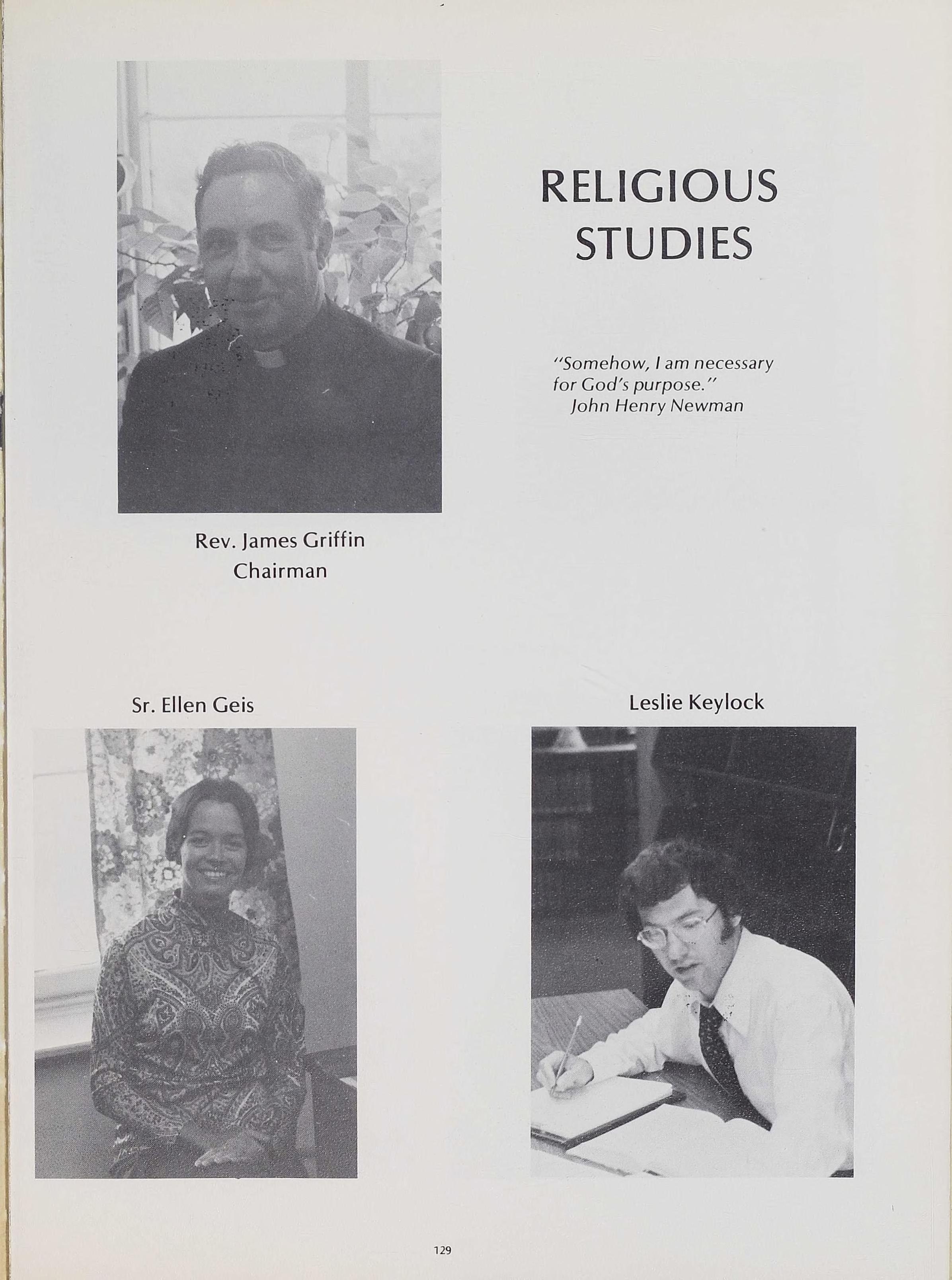 RELIGIOUS STUDIES

"Somehow, I am necessary for God's purpose."
John Henry Newman

Rev. James Griffin
Chairman

Sr. Ellen Geis

Leslie Keylock

129